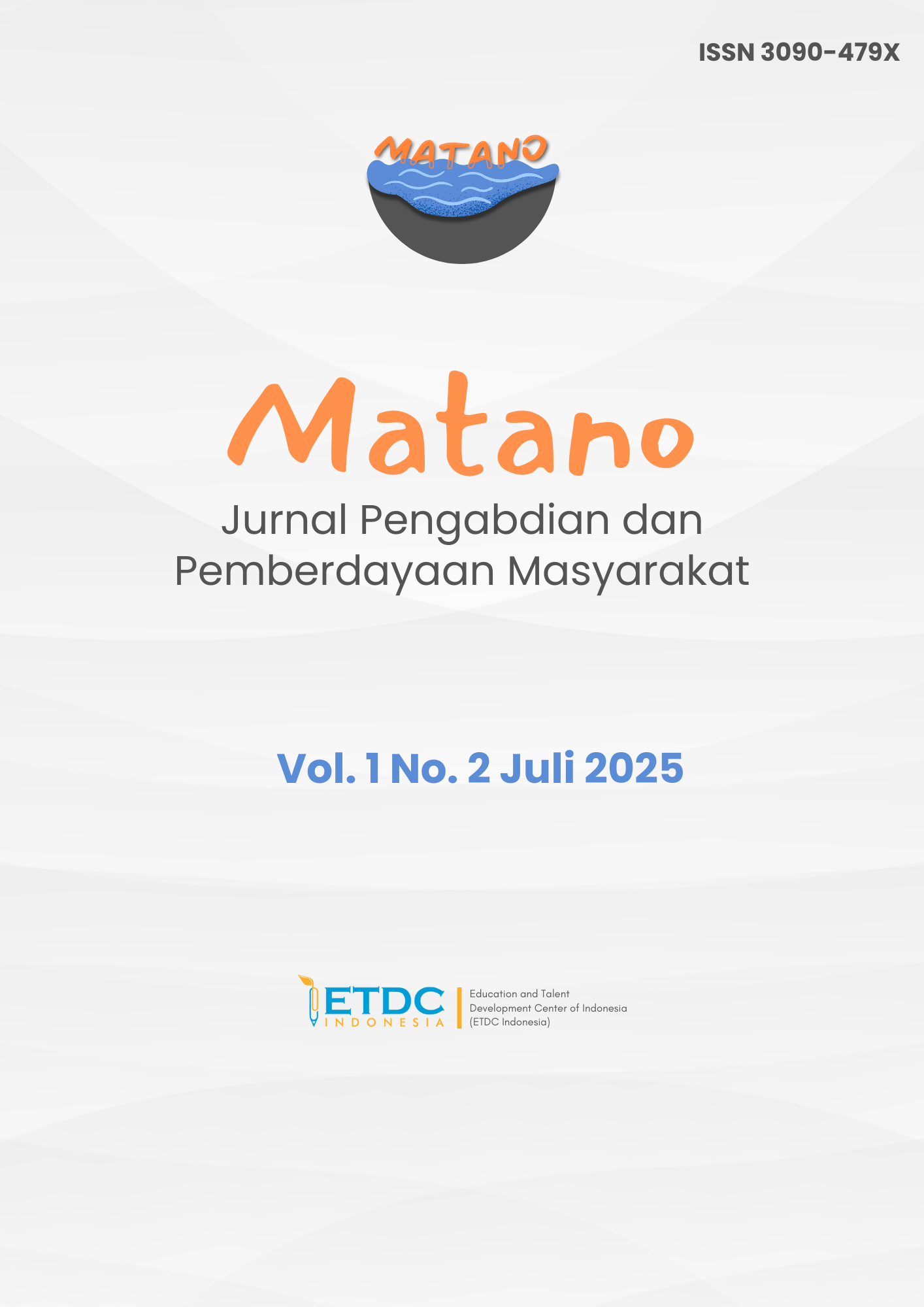 ISSN 3090-479X

MATANO

Matano

Jurnal Pengabdian dan Pemberdayaan Masyarakat

Vol. 1 No. 2 Juli 2025

ETDC
INDONESIA

Education and Talent
Development Center of Indonesia
(ETDC Indonesia)